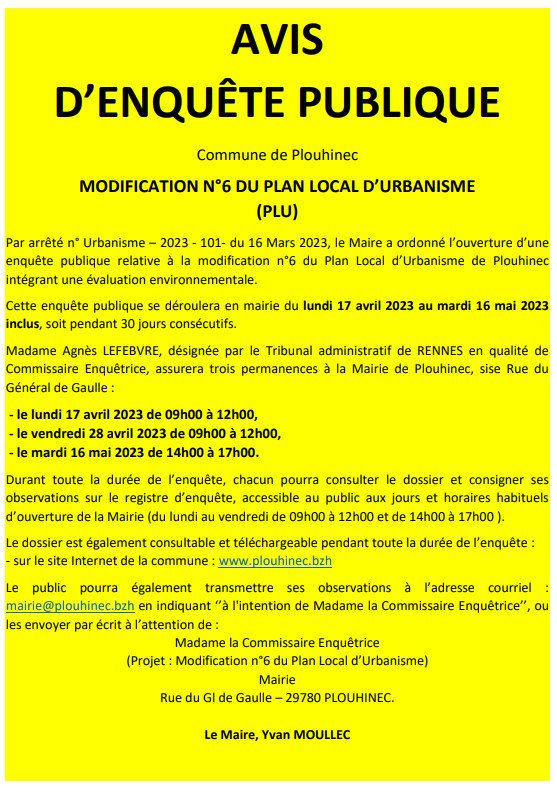 AVIS
D'ENQUÊTE PUBLIQUE

Commune de Plouhinec

MODIFICATION N°6 DU PLAN LOCAL D'URBANISME
(PLU)

Par arrêté n° Urbanisme – 2023 - 101- du 16 Mars 2023, le Maire a ordonné l'ouverture d'une enquête publique relative à la modification n°6 du Plan Local d'Urbanisme de Plouhinec intégrant une évaluation environnementale.

Cette enquête publique se déroulera en mairie du lundi 17 avril 2023 au mardi 16 mai 2023 inclus, soit pendant 30 jours consécutifs.

Madame Agnès LEFEBVRE, désignée par le Tribunal administratif de RENNES en qualité de Commissaire Enquêtrice, assurera trois permanences à la Mairie de Plouhinec, sise Rue du Général de Gaulle :

- le lundi 17 avril 2023 de 09h00 à 12h00,
- le vendredi 28 avril 2023 de 09h00 à 12h00,
- le mardi 16 mai 2023 de 14h00 à 17h00.

Durant toute la durée de l'enquête, chacun pourra consulter le dossier et consigner ses observations sur le registre d'enquête, accessible au public aux jours et horaires habituels d'ouverture de la Mairie (du lundi au vendredi de 09h00 à 12h00 et de 14h00 à 17h00 ).

Le dossier est également consultable et téléchargeable pendant toute la durée de l'enquête :
- sur le site Internet de la commune : www.plouhinec.bzh

Le public pourra également transmettre ses observations à l'adresse courriel : mairie@plouhinec.bzh en indiquant ''à l'intention de Madame la Commissaire Enquêtrice'', ou les envoyer par écrit à l'attention de :
Madame la Commissaire Enquêtrice
(Projet : Modification n°6 du Plan Local d'Urbanisme)
Mairie
Rue du Gl de Gaulle – 29780 PLOUHINEC.

Le Maire, Yvan MOULLEC